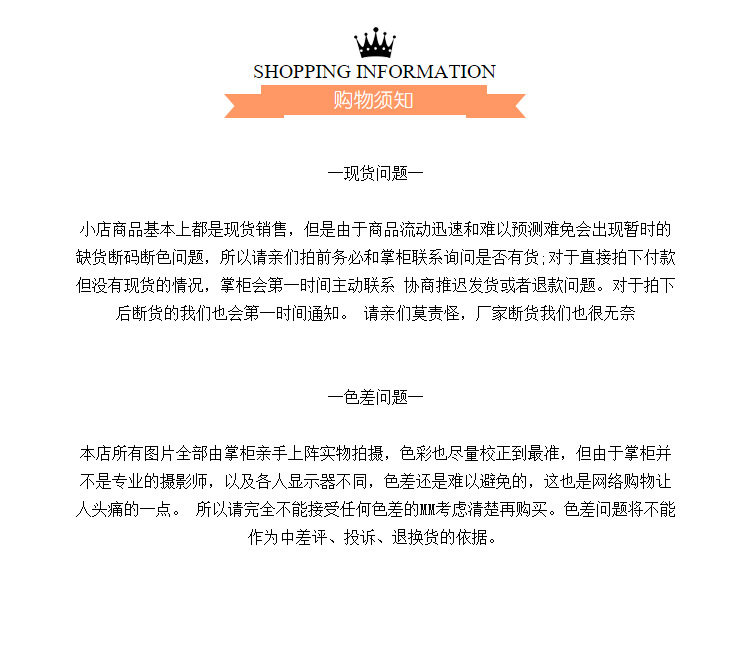 SHOPPING INFORMATION

购物须知

—现货问题—

小店商品基本上都是现货销售，但是由于商品流动迅速和难以预测难免会出现暂时的缺货断码断色问题，所以请亲们拍前务必和掌柜联系询问是否有货;对于直接拍下付款但没有现货的情况，掌柜会第一时间主动联系 协商推迟发货或者退款问题。对于拍下后断货的我们也会第一时间通知。 请亲们莫责怪，厂家断货我们也很无奈

—色差问题—

本店所有图片全部由掌柜亲手上阵实物拍摄，色彩也尽量校正到最准，但由于掌柜并不是专业的摄影师，以及各人显示器不同，色差还是难以避免的，这也是网络购物让人头痛的一点。 所以请完全不能接受任何色差的MM考虑清楚再购买。色差问题将不能作为中差评、投诉、退换货的依据。